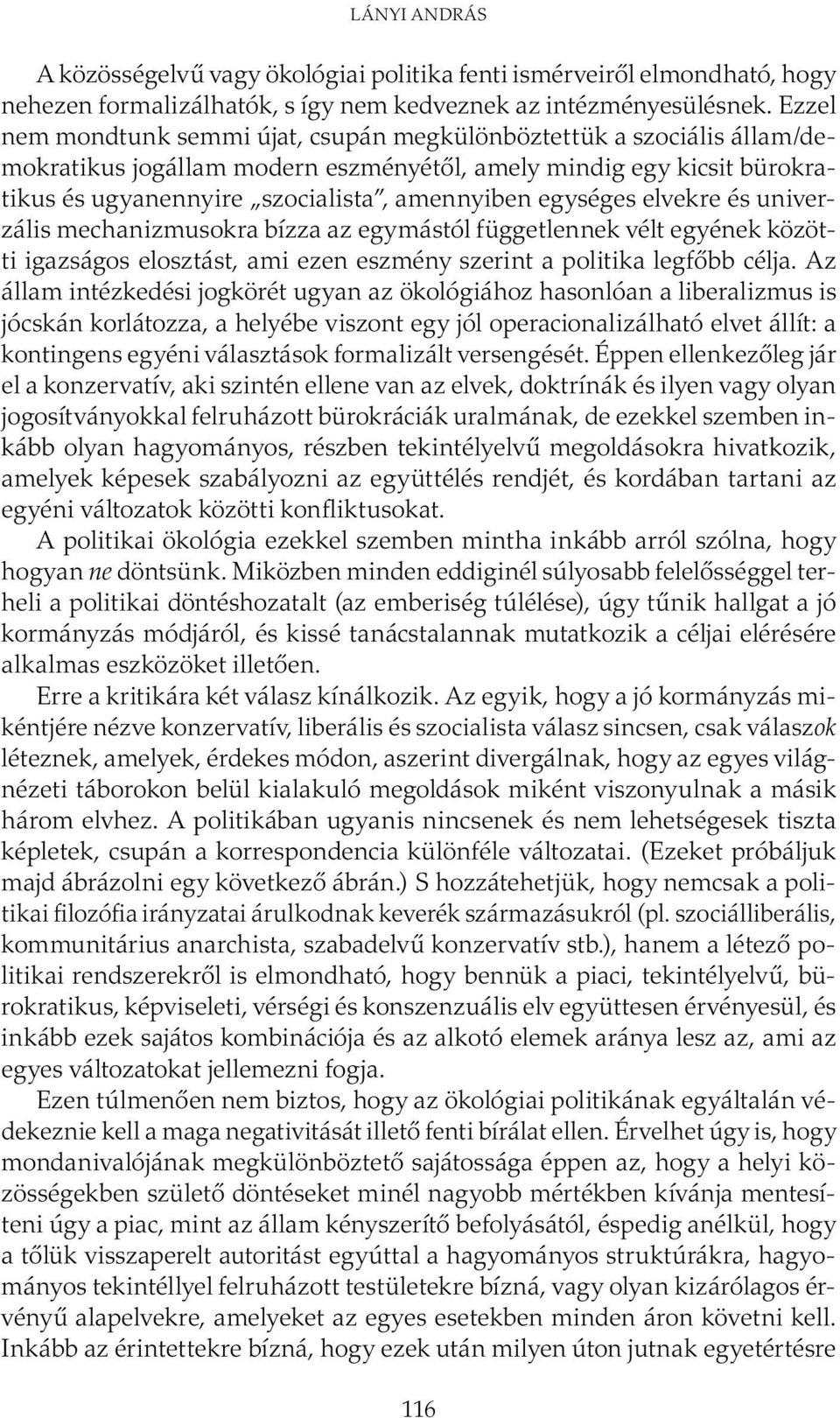 LÁNYI ANDRÁS

A közösségelvű vagy ökológiai politika fenti ismérveiről elmondható, hogy nehezen formalizálhatók, s így nem kedveznek az intézményesülésnek. Ezzel nem mondtunk semmi újat, csupán megkülönböztettük a szociális állam/demokratikus jogállam modern eszményétől, amely mindig egy kicsit bürokratikus és ugyanennyire „szocialista", amennyiben egységes elvekre és univerzális mechanizmusokra bízza az egymástól függetlennek vélt egyének közötti igazságos elosztást, ami ezen eszmény szerint a politika legfőbb célja. Az állam intézkedési jogkörét ugyan az ökológiához hasonlóan a liberalizmus is jócskán korlátozza, a helyébe viszont egy jól operacionalizálható elvet állít: a kontingens egyéni választások formalizált versengését. Éppen ellenkezőleg jár el a konzervatív, aki szintén ellene van az elvek, doktrínák és ilyen vagy olyan jogosítványokkal felruházott bürokráciák uralmának, de ezekkel szemben inkább olyan hagyományos, részben tekintélyelvű megoldásokra hivatkozik, amelyek képesek szabályozni az együttélés rendjét, és kordában tartani az egyéni változatok közötti konfliktusokat.

A politikai ökológia ezekkel szemben mintha inkább arról szólna, hogy hogyan ne döntsünk. Miközben minden eddiginél súlyosabb felelősséggel terheli a politikai döntéshozatalt (az emberiség túlélése), úgy tűnik hallgat a jó kormányzás módjáról, és kissé tanácstalannak mutatkozik a céljai elérésére alkalmas eszközöket illetően.

Erre a kritikára két válasz kínálkozik. Az egyik, hogy a jó kormányzás mikéntjére nézve konzervatív, liberális és szocialista válasz sincsen, csak válaszok léteznek, amelyek, érdekes módon, aszerint divergálnak, hogy az egyes világnézeti táborokon belül kialakuló megoldások miként viszonyulnak a másik három elvhez. A politikában ugyanis nincsenek és nem lehetségesek tiszta képletek, csupán a korrespondencia különféle változatai. (Ezeket próbáljuk majd ábrázolni egy következő ábrán.) S hozzátehetjük, hogy nemcsak a politikai filozófia irányzatai árulkodnak keverék származásukról (pl. szociálliberális, kommunitárius anarchista, szabadelvű konzervatív stb.), hanem a létező politikai rendszerekről is elmondható, hogy bennük a piaci, tekintélyelvű, bürokratikus, képviseleti, vérségi és konszenzuális elv együttesen érvényesül, és inkább ezek sajátos kombinációja és az alkotó elemek aránya lesz az, ami az egyes változatokat jellemezni fogja.

Ezen túlmenően nem biztos, hogy az ökológiai politikának egyáltalán védekeznie kell a maga negativitását illető fenti bírálat ellen. Érvelhet úgy is, hogy mondanivalójának megkülönböztető sajátossága éppen az, hogy a helyi közösségekben születő döntéseket minél nagyobb mértékben kívánja mentesíteni úgy a piac, mint az állam kényszerítő befolyásától, éspedig anélkül, hogy a tőlük visszaperelt autoritást egyúttal a hagyományos struktúrákra, hagyományos tekintéllyel felruházott testületekre bízná, vagy olyan kizárólagos érvényű alapelvekre, amelyeket az egyes esetekben minden áron követni kell. Inkább az érintettekre bízná, hogy ezek után milyen úton jutnak egyetértésre

116